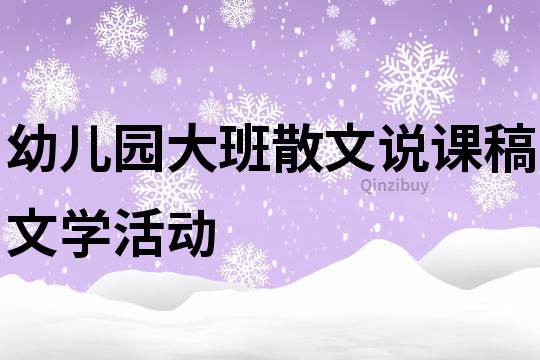 幼儿园大班散文说课稿

Qinzibuy

文学活动